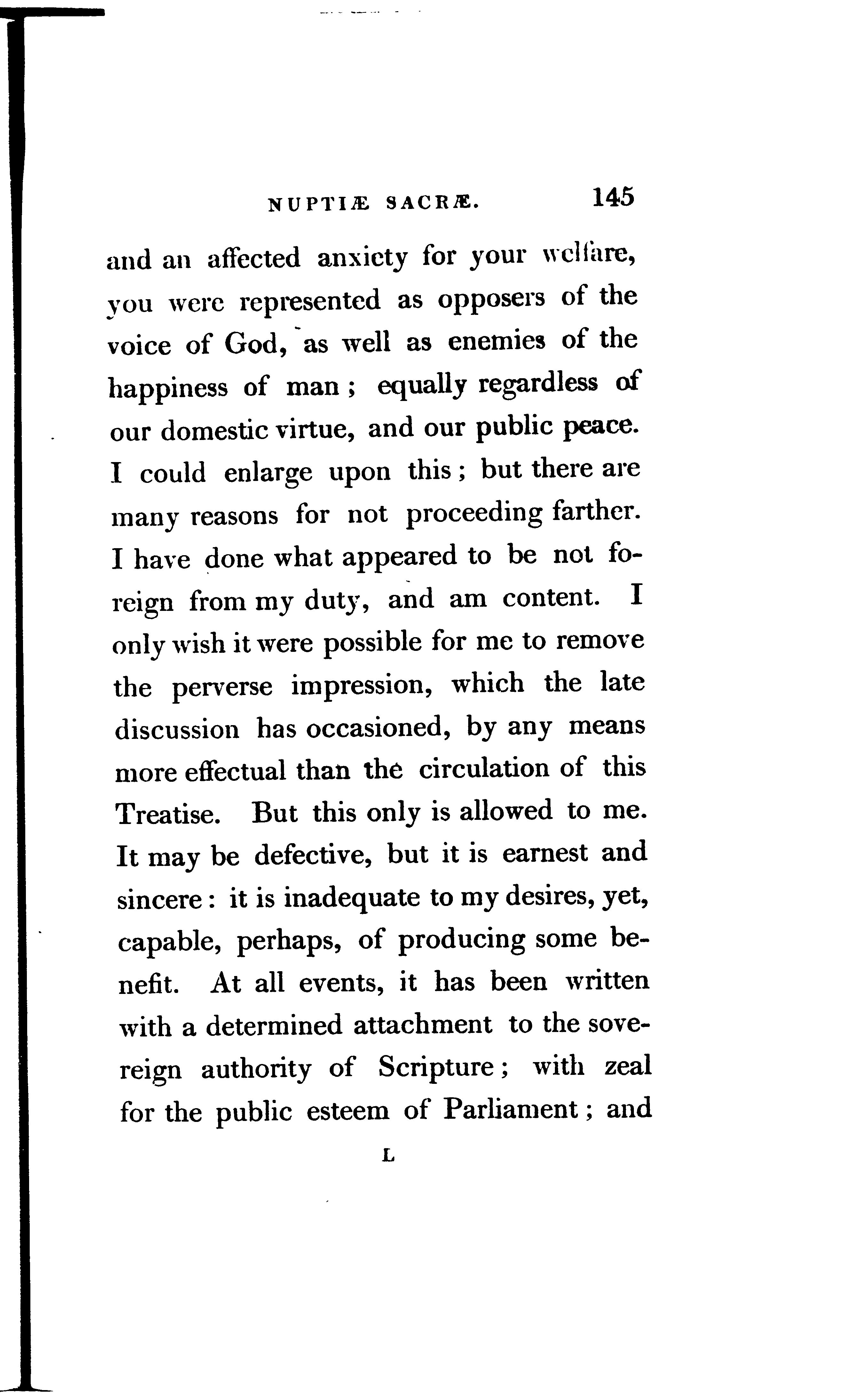 NUPTIÆ SACRÆ. 145

and an affected anxiety for your welfare, you were represented as opposers of the voice of God, as well as enemies of the happiness of man; equally regardless of our domestic virtue, and our public peace. I could enlarge upon this; but there are many reasons for not proceeding farther. I have done what appeared to be not foreign from my duty, and am content. I only wish it were possible for me to remove the perverse impression, which the late discussion has occasioned, by any means more effectual than the circulation of this Treatise. But this only is allowed to me. It may be defective, but it is earnest and sincere: it is inadequate to my desires, yet, capable, perhaps, of producing some benefit. At all events, it has been written with a determined attachment to the sovereign authority of Scripture; with zeal for the public esteem of Parliament; and

L